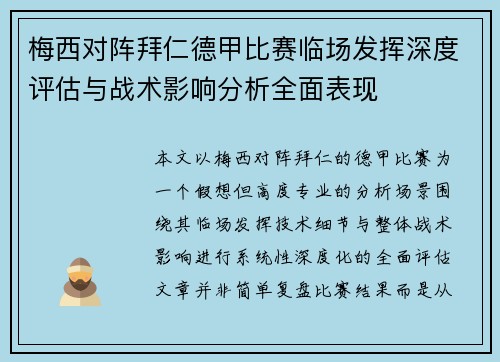 梅西对阵拜仁德甲比赛临场发挥深度评估与战术影响分析全面表现

本文以梅西对阵拜仁的德甲比赛为一个假想但高度专业的分析场景围绕其临场发挥技术细节与整体战术影响进行系统性深度化的全面评估文章并非简单复盘比赛结果而是从